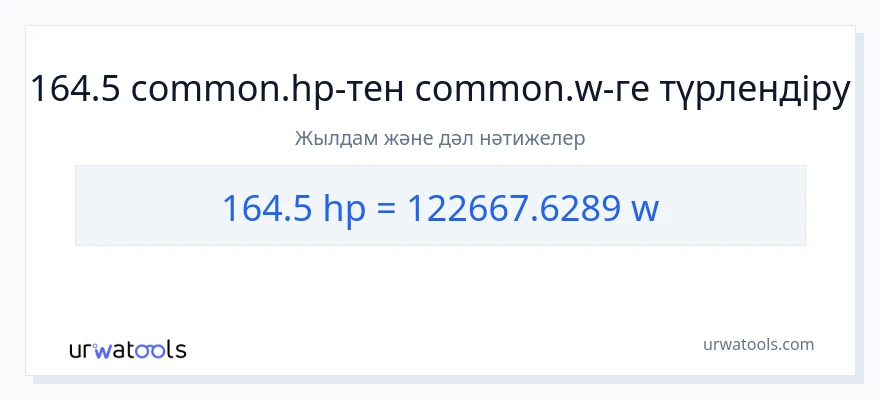 164.5 common.hp-тен common.w-ге түрлендіру

Жылдам және дәл нәтижелер

164.5 hp = 122667.6289 w

urwatools

urwatools.com